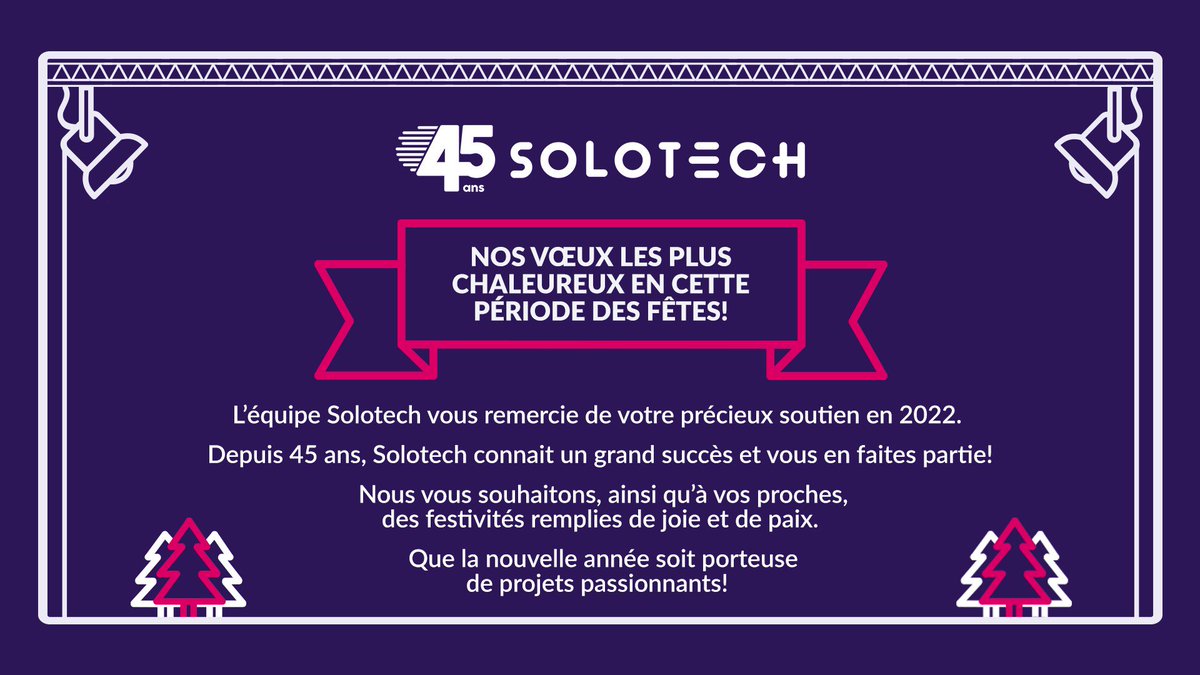 45 ans SOLOTECH

NOS VŒUX LES PLUS CHALEUREUX EN CETTE PÉRIODE DES FÊTES!

L'équipe Solotech vous remercie de votre précieux soutien en 2022.

Depuis 45 ans, Solotech connait un grand succès et vous en faites partie!

Nous vous souhaitons, ainsi qu'à vos proches, des festivités remplies de joie et de paix.

Que la nouvelle année soit porteuse de projets passionnants!